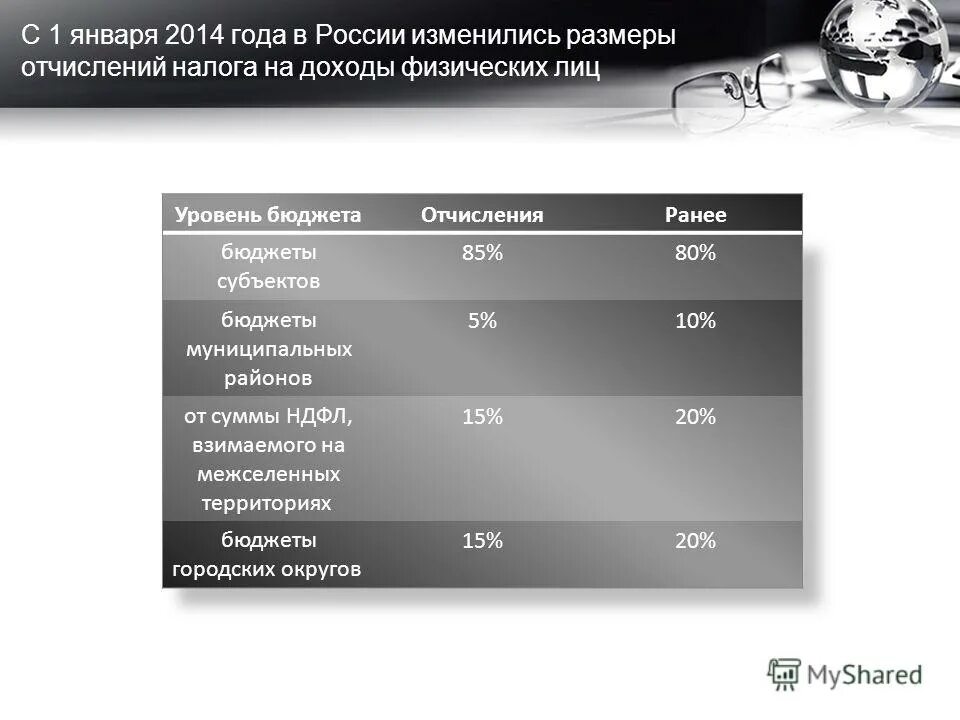 С 1 января 2014 года в России изменились размеры отчислений налога на доходы физических лиц

| Уровень бюджета | Отчисления | Ранее |
|---|---|---|
| бюджеты субъектов | 85% | 80% |
| бюджеты муниципальных районов | 5% | 10% |
| от суммы НДФЛ, взимаемого на межселенных территориях | 15% | 20% |
| бюджеты городских округов | 15% | 20% |

MyShared